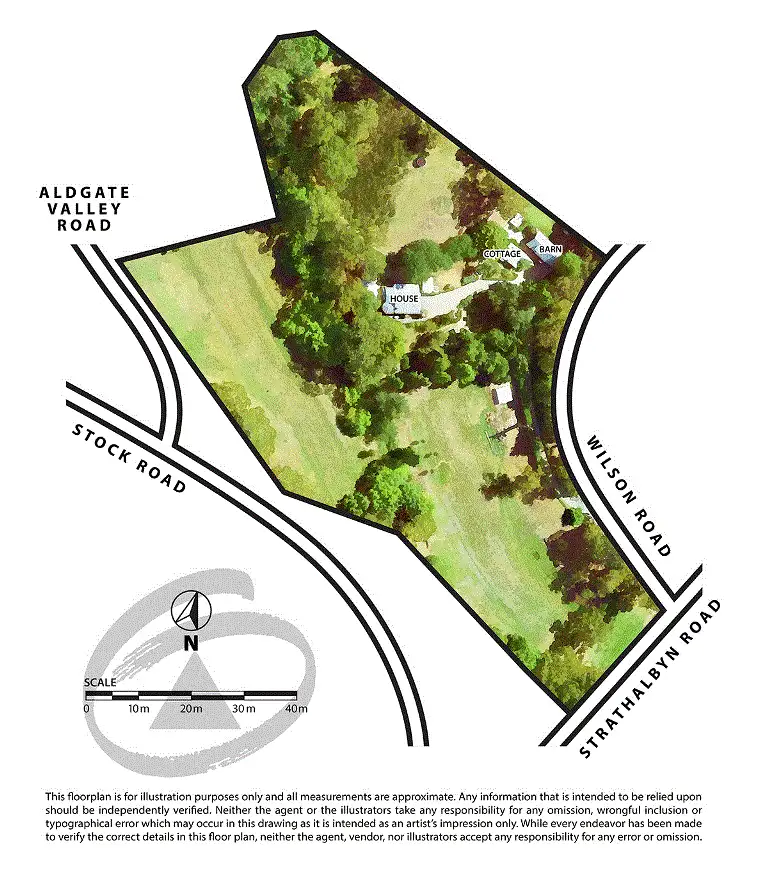 ALDGATE VALLEY ROAD

COTTAGE

BARN

HOUSE

STOCK ROAD

WILSON ROAD

STRATHALBYN ROAD

N

SCALE
0 10m 20m 30m 40m

This floorplan is for illustration purposes only and all measurements are approximate. Any information that is intended to be relied upon should be independently verified. Neither the agent or the illustrators take any responsibility for any omission, wrongful inclusion or typographical error which may occur in this drawing as it is intended as an artist's impression only. While every endeavor has been made to verify the correct details in this floor plan, neither the agent, vendor, nor illustrators accept any responsibility for any error or omission.